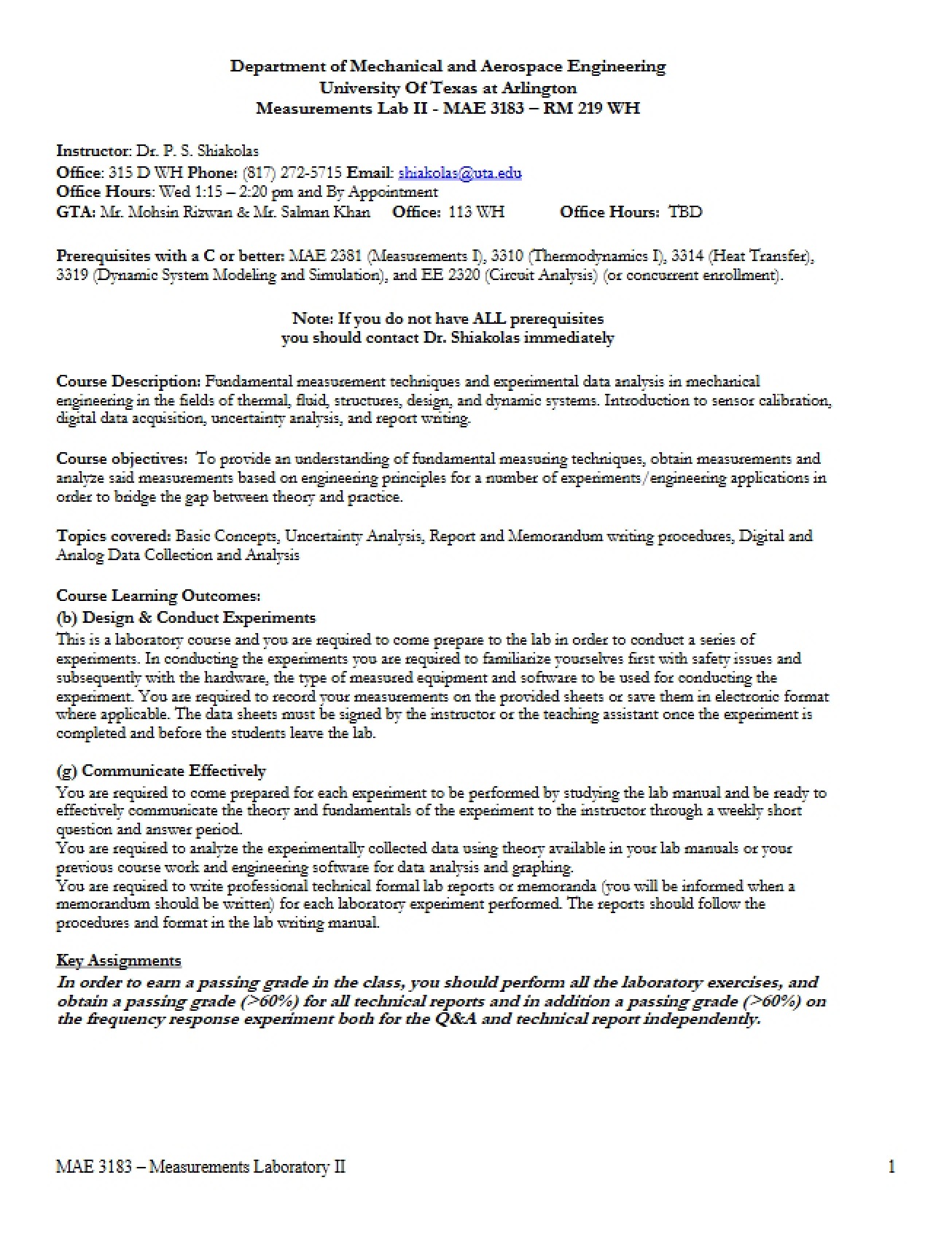 Department of Mechanical and Aerospace Engineering
University Of Texas at Arlington
Measurements Lab II - MAE 3183 – RM 219 WH

Instructor: Dr. P. S. Shiakolas
Office: 315 D WH Phone: (817) 272-5715 Email: shiakolas@uta.edu
Office Hours: Wed 1:15 – 2:20 pm and By Appointment
GTA: Mr. Mohsin Rizwan & Mr. Salman Khan Office: 113 WH Office Hours: TBD

Prerequisites with a C or better: MAE 2381 (Measurements I), 3310 (Thermodynamics I), 3314 (Heat Transfer), 3319 (Dynamic System Modeling and Simulation), and EE 2320 (Circuit Analysis) (or concurrent enrollment).

Note: If you do not have ALL prerequisites
you should contact Dr. Shiakolas immediately

Course Description: Fundamental measurement techniques and experimental data analysis in mechanical engineering in the fields of thermal, fluid, structures, design, and dynamic systems. Introduction to sensor calibration, digital data acquisition, uncertainty analysis, and report writing.

Course objectives: To provide an understanding of fundamental measuring techniques, obtain measurements and analyze said measurements based on engineering principles for a number of experiments/engineering applications in order to bridge the gap between theory and practice.

Topics covered: Basic Concepts, Uncertainty Analysis, Report and Memorandum writing procedures, Digital and Analog Data Collection and Analysis

Course Learning Outcomes:
(b) Design & Conduct Experiments
This is a laboratory course and you are required to come prepare to the lab in order to conduct a series of experiments. In conducting the experiments you are required to familiarize yourselves first with safety issues and subsequently with the hardware, the type of measured equipment and software to be used for conducting the experiment. You are required to record your measurements on the provided sheets or save them in electronic format where applicable. The data sheets must be signed by the instructor or the teaching assistant once the experiment is completed and before the students leave the lab.

(g) Communicate Effectively
You are required to come prepared for each experiment to be performed by studying the lab manual and be ready to effectively communicate the theory and fundamentals of the experiment to the instructor through a weekly short question and answer period.
You are required to analyze the experimentally collected data using theory available in your lab manuals or your previous course work and engineering software for data analysis and graphing.
You are required to write professional technical formal lab reports or memoranda (you will be informed when a memorandum should be written) for each laboratory experiment performed. The reports should follow the procedures and format in the lab writing manual.

Key Assignments
In order to earn a passing grade in the class, you should perform all the laboratory exercises, and obtain a passing grade (>60%) for all technical reports and in addition a passing grade (>60%) on the frequency response experiment both for the Q&A and technical report independently.

MAE 3183 – Measurements Laboratory II 1